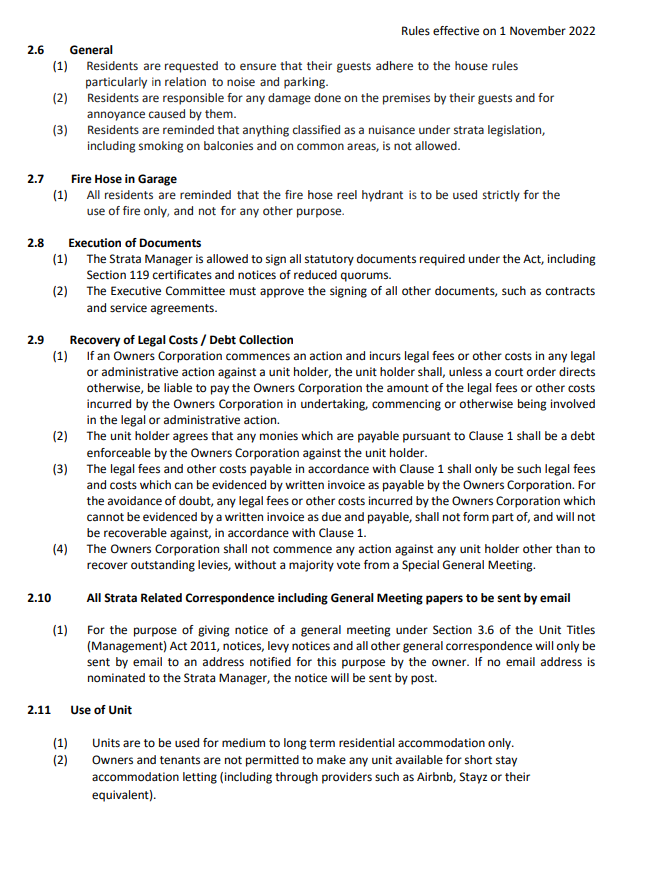 Rules effective on 1 November 2022

2.6 General

(1) Residents are requested to ensure that their guests adhere to the house rules particularly in relation to noise and parking.

(2) Residents are responsible for any damage done on the premises by their guests and for annoyance caused by them.

(3) Residents are reminded that anything classified as a nuisance under strata legislation, including smoking on balconies and on common areas, is not allowed.

2.7 Fire Hose in Garage

(1) All residents are reminded that the fire hose reel hydrant is to be used strictly for the use of fire only, and not for any other purpose.

2.8 Execution of Documents

(1) The Strata Manager is allowed to sign all statutory documents required under the Act, including Section 119 certificates and notices of reduced quorums.

(2) The Executive Committee must approve the signing of all other documents, such as contracts and service agreements.

2.9 Recovery of Legal Costs / Debt Collection

(1) If an Owners Corporation commences an action and incurs legal fees or other costs in any legal or administrative action against a unit holder, the unit holder shall, unless a court order directs otherwise, be liable to pay the Owners Corporation the amount of the legal fees or other costs incurred by the Owners Corporation in undertaking, commencing or otherwise being involved in the legal or administrative action.

(2) The unit holder agrees that any monies which are payable pursuant to Clause 1 shall be a debt enforceable by the Owners Corporation against the unit holder.

(3) The legal fees and other costs payable in accordance with Clause 1 shall only be such legal fees and costs which can be evidenced by written invoice as payable by the Owners Corporation. For the avoidance of doubt, any legal fees or other costs incurred by the Owners Corporation which cannot be evidenced by a written invoice as due and payable, shall not form part of, and will not be recoverable against, in accordance with Clause 1.

(4) The Owners Corporation shall not commence any action against any unit holder other than to recover outstanding levies, without a majority vote from a Special General Meeting.

2.10 All Strata Related Correspondence including General Meeting papers to be sent by email

(1) For the purpose of giving notice of a general meeting under Section 3.6 of the Unit Titles (Management) Act 2011, notices, levy notices and all other general correspondence will only be sent by email to an address notified for this purpose by the owner. If no email address is nominated to the Strata Manager, the notice will be sent by post.

2.11 Use of Unit

(1) Units are to be used for medium to long term residential accommodation only.

(2) Owners and tenants are not permitted to make any unit available for short stay accommodation letting (including through providers such as Airbnb, Stayz or their equivalent).